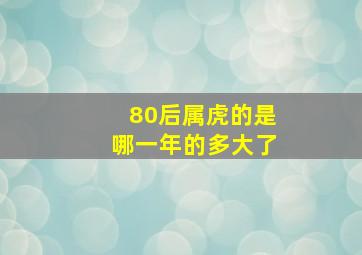 80后属虎的是
哪一年的多大了